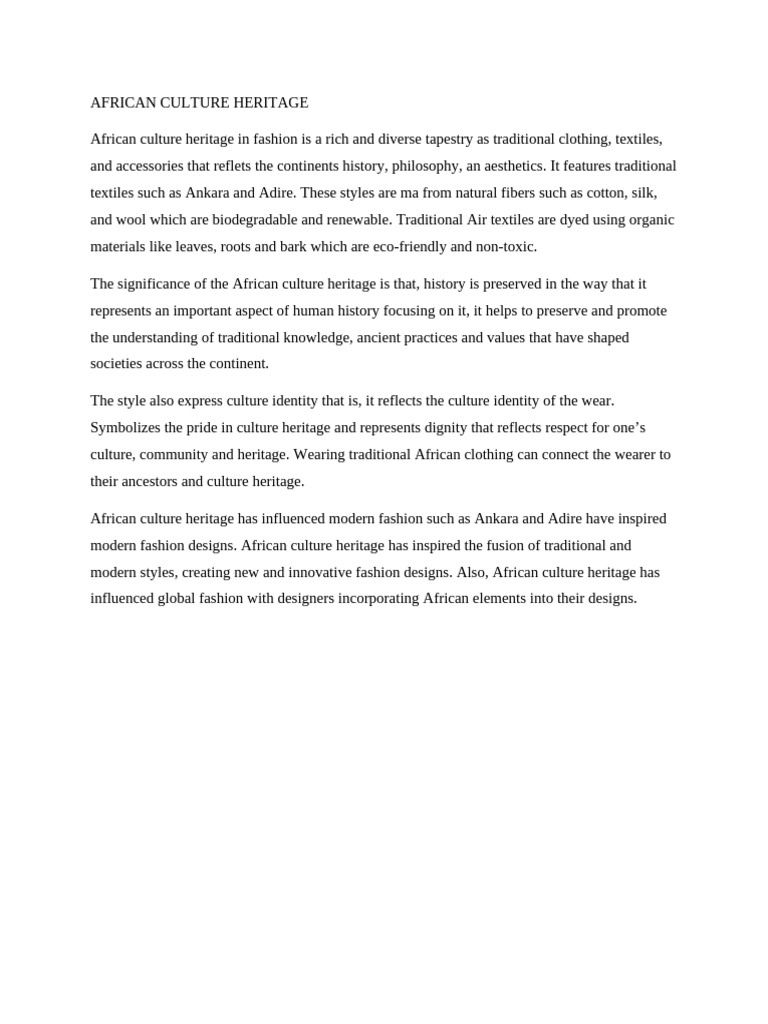 AFRICAN CULTURE HERITAGE

African culture heritage in fashion is a rich and diverse tapestry as traditional clothing, textiles, and accessories that reflets the continents history, philosophy, an aesthetics. It features traditional textiles such as Ankara and Adire. These styles are ma from natural fibers such as cotton, silk, and wool which are biodegradable and renewable. Traditional Air textiles are dyed using organic materials like leaves, roots and bark which are eco-friendly and non-toxic.

The significance of the African culture heritage is that, history is preserved in the way that it represents an important aspect of human history focusing on it, it helps to preserve and promote the understanding of traditional knowledge, ancient practices and values that have shaped societies across the continent.

The style also express culture identity that is, it reflects the culture identity of the wear. Symbolizes the pride in culture heritage and represents dignity that reflects respect for one's culture, community and heritage. Wearing traditional African clothing can connect the wearer to their ancestors and culture heritage.

African culture heritage has influenced modern fashion such as Ankara and Adire have inspired modern fashion designs. African culture heritage has inspired the fusion of traditional and modern styles, creating new and innovative fashion designs. Also, African culture heritage has influenced global fashion with designers incorporating African elements into their designs.